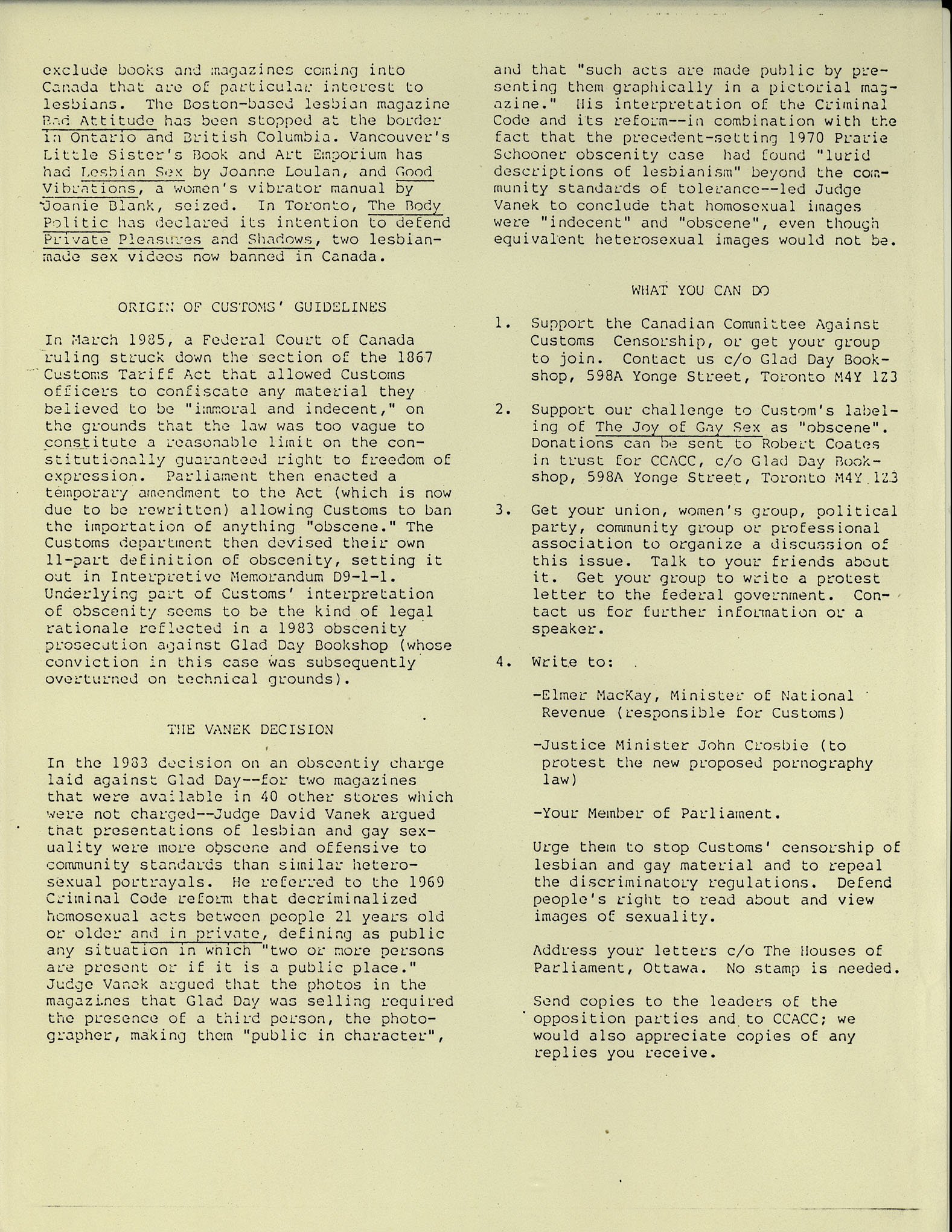 exclude books and magazines coming into Canada that are of particular interest to lesbians. The Boston-based lesbian magazine Bad Attitude has been stopped at the border in Ontario and British Columbia. Vancouver's Little Sister's Book and Art Emporium has had Lesbian Sex by Joanne Loulan, and Good Vibrations, a women's vibrator manual by Joanie Blank, seized. In Toronto, The Body Politic has declared its intention to defend Private Pleasures and Shadows, two lesbian-made sex videos now banned in Canada.

ORIGIN OF CUSTOMS' GUIDELINES

In March 1985, a Federal Court of Canada ruling struck down the section of the 1867 Customs Tariff Act that allowed Customs officers to confiscate any material they believed to be "immoral and indecent," on the grounds that the law was too vague to constitute a reasonable limit on the constitutionally guaranteed right to freedom of expression. Parliament then enacted a temporary amendment to the Act (which is now due to be rewritten) allowing Customs to ban the importation of anything "obscene." The Customs department then devised their own 11-part definition of obscenity, setting it out in Interpretive Memorandum D9-1-1. Underlying part of Customs' interpretation of obscenity seems to be the kind of legal rationale reflected in a 1983 obscenity prosecution against Glad Day Bookshop (whose conviction in this case was subsequently overturned on technical grounds).

THE VANEK DECISION

In the 1983 decision on an obscentiy charge laid against Glad Day--for two magazines that were available in 40 other stores which were not charged--Judge David Vanek argued that presentations of lesbian and gay sexuality were more obscene and offensive to community standards than similar heterosexual portrayals. He referred to the 1969 Criminal Code reform that decriminalized homosexual acts between people 21 years old or older and in private, defining as public any situation in which "two or more persons are present or if it is a public place." Judge Vanek argued that the photos in the magazines that Glad Day was selling required the presence of a third person, the photographer, making them "public in character", and that "such acts are made public by presenting them graphically in a pictorial magazine." His interpretation of the Criminal Code and its reform--in combination with the fact that the precedent-setting 1970 Prarie Schooner obscenity case had found "lurid descriptions of lesbianism" beyond the community standards of tolerance--led Judge Vanek to conclude that homosexual images were "indecent" and "obscene", even though equivalent heterosexual images would not be.

WHAT YOU CAN DO

1. Support the Canadian Committee Against Customs Censorship, or get your group to join. Contact us c/o Glad Day Bookshop, 598A Yonge Street, Toronto M4Y 1Z3

2. Support our challenge to Custom's labeling of The Joy of Gay Sex as "obscene". Donations can be sent to Robert Coates in trust for CCACC, c/o Glad Day Bookshop, 598A Yonge Street, Toronto M4Y 1Z3

3. Get your union, women's group, political party, community group or professional association to organize a discussion of this issue. Talk to your friends about it. Get your group to write a protest letter to the federal government. Contact us for further information or a speaker.

4. Write to:

-Elmer MacKay, Minister of National Revenue (responsible for Customs)

-Justice Minister John Crosbie (to protest the new proposed pornography law)

-Your Member of Parliament.

Urge them to stop Customs' censorship of lesbian and gay material and to repeal the discriminatory regulations. Defend people's right to read about and view images of sexuality.

Address your letters c/o The Houses of Parliament, Ottawa. No stamp is needed.

Send copies to the leaders of the opposition parties and to CCACC; we would also appreciate copies of any replies you receive.